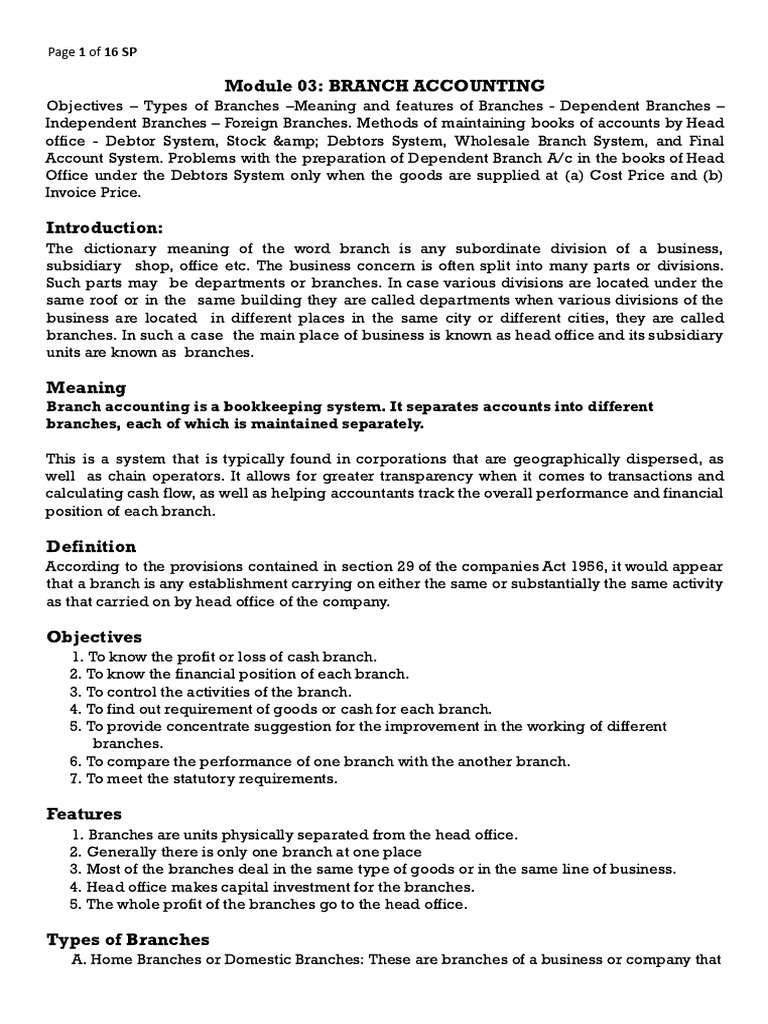 Page 1 of 16 SP

Module 03: BRANCH ACCOUNTING

Objectives – Types of Branches –Meaning and features of Branches - Dependent Branches – Independent Branches – Foreign Branches. Methods of maintaining books of accounts by Head office - Debtor System, Stock &amp; Debtors System, Wholesale Branch System, and Final Account System. Problems with the preparation of Dependent Branch A/c in the books of Head Office under the Debtors System only when the goods are supplied at (a) Cost Price and (b) Invoice Price.

Introduction:

The dictionary meaning of the word branch is any subordinate division of a business, subsidiary shop, office etc. The business concern is often split into many parts or divisions. Such parts may be departments or branches. In case various divisions are located under the same roof or in the same building they are called departments when various divisions of the business are located in different places in the same city or different cities, they are called branches. In such a case the main place of business is known as head office and its subsidiary units are known as branches.

Meaning

Branch accounting is a bookkeeping system. It separates accounts into different branches, each of which is maintained separately.

This is a system that is typically found in corporations that are geographically dispersed, as well as chain operators. It allows for greater transparency when it comes to transactions and calculating cash flow, as well as helping accountants track the overall performance and financial position of each branch.

Definition

According to the provisions contained in section 29 of the companies Act 1956, it would appear that a branch is any establishment carrying on either the same or substantially the same activity as that carried on by head office of the company.

Objectives

1. To know the profit or loss of cash branch.
2. To know the financial position of each branch.
3. To control the activities of the branch.
4. To find out requirement of goods or cash for each branch.
5. To provide concentrate suggestion for the improvement in the working of different branches.
6. To compare the performance of one branch with the another branch.
7. To meet the statutory requirements.

Features

1. Branches are units physically separated from the head office.
2. Generally there is only one branch at one place
3. Most of the branches deal in the same type of goods or in the same line of business.
4. Head office makes capital investment for the branches.
5. The whole profit of the branches go to the head office.

Types of Branches

A. Home Branches or Domestic Branches: These are branches of a business or company that